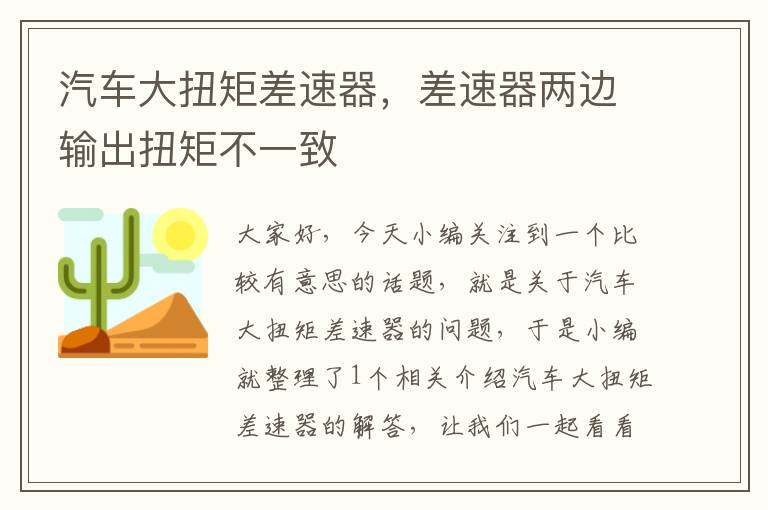 汽车大扭矩差速器，差速器两边输出扭矩不一致

大家好，今天小编关注到一个比较有意思的话题，就是关于汽车大扭矩差速器的问题，于是小编就整理了1个相关介绍汽车大扭矩差速器的解答，让我们一起看看